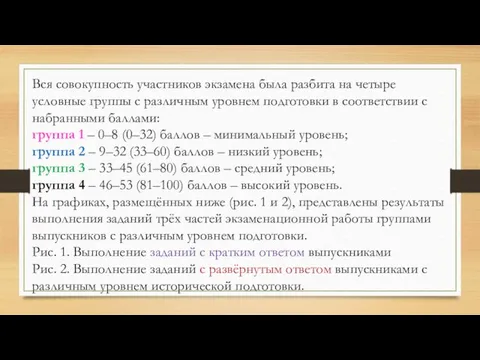 Вся совокупность участников экзамена была разбита на четыре условные группы с различным уровнем подготовки в соответствии с набранными баллами:
группа 1 – 0–8 (0–32) баллов – минимальный уровень;
группа 2 – 9–32 (33–60) баллов – низкий уровень;
группа 3 – 33–45 (61–80) баллов – средний уровень;
группа 4 – 46–53 (81–100) баллов – высокий уровень.
На графиках, размещённых ниже (рис. 1 и 2), представлены результаты выполнения заданий трёх частей экзаменационной работы группами выпускников с различным уровнем подготовки.
Рис. 1. Выполнение заданий с кратким ответом выпускниками
Рис. 2. Выполнение заданий с развёрнутым ответом выпускниками с различным уровнем исторической подготовки.